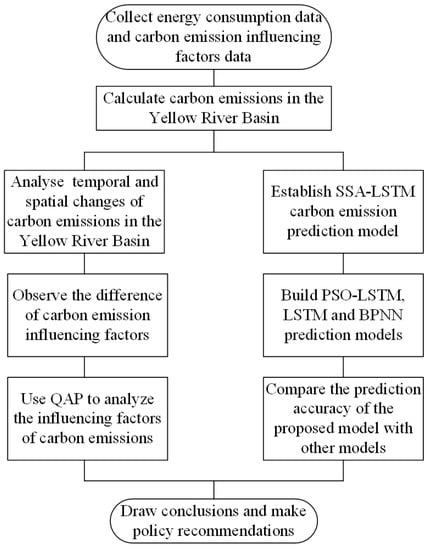 Collect energy consumption data and carbon emission influencing factors data

Calculate carbon emissions in the Yellow River Basin

Analyse temporal and spatial changes of carbon emissions in the Yellow River Basin

Observe the difference of carbon emission influencing factors

Use QAP to analyze the influencing factors of carbon emissions

Establish SSA-LSTM carbon emission prediction model

Build PSO-LSTM, LSTM and BPNN prediction models

Compare the prediction accuracy of the proposed model with other models

Draw conclusions and make policy recommendations